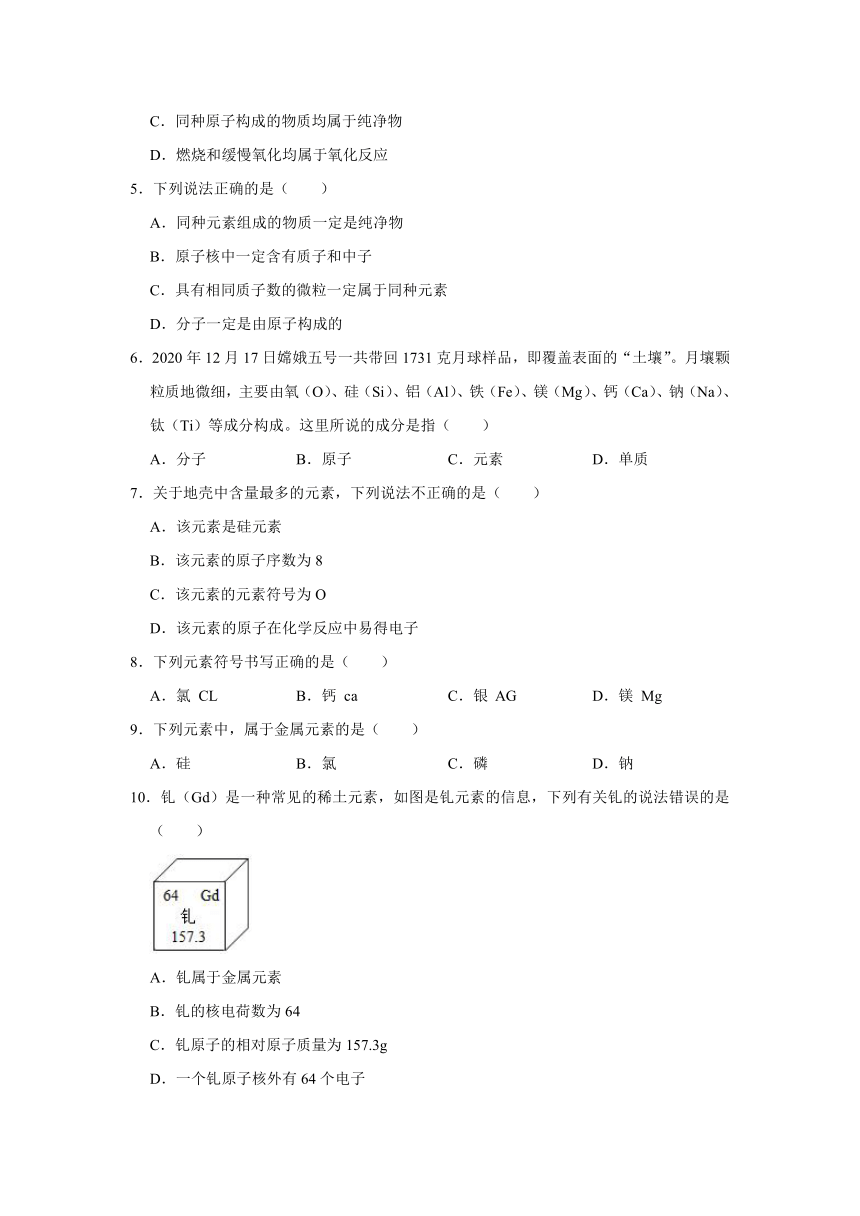 C．同种原子构成的物质均属于纯净物

D．燃烧和缓慢氧化均属于氧化反应

5．下列说法正确的是（　　）

A．同种元素组成的物质一定是纯净物

B．原子核中一定含有质子和中子

C．具有相同质子数的微粒一定属于同种元素

D．分子一定是由原子构成的

6．2020 年 12 月 17 日嫦娥五号一共带回 1731 克月球样品，即覆盖表面的“土壤”。月壤颗粒质地微细，主要由氧（O）、硅（Si）、铝（Al）、铁（Fe）、镁（Mg）、钙（Ca）、钠（Na）、钛（Ti）等成分构成。这里所说的成分是指（　　）

A．分子　　B．原子　　C．元素　　D．单质

7．关于地壳中含量最多的元素，下列说法不正确的是（　　）

A．该元素是硅元素

B．该元素的原子序数为 8

C．该元素的元素符号为 O

D．该元素的原子在化学反应中易得电子

8．下列元素符号书写正确的是（　　）

A．氯 CL　　B．钙 ca　　C．银 AG　　D．镁 Mg

9．下列元素中，属于金属元素的是（　　）

A．硅　　B．氯　　C．磷　　D．钠

10．钆（Gd）是一种常见的稀土元素，如图是钆元素的信息，下列有关钆的说法错误的是（　　）

64 Gd
钆
157.3

A．钆属于金属元素

B．钆的核电荷数为 64

C．钆原子的相对原子质量为 157.3g

D．一个钆原子核外有 64 个电子